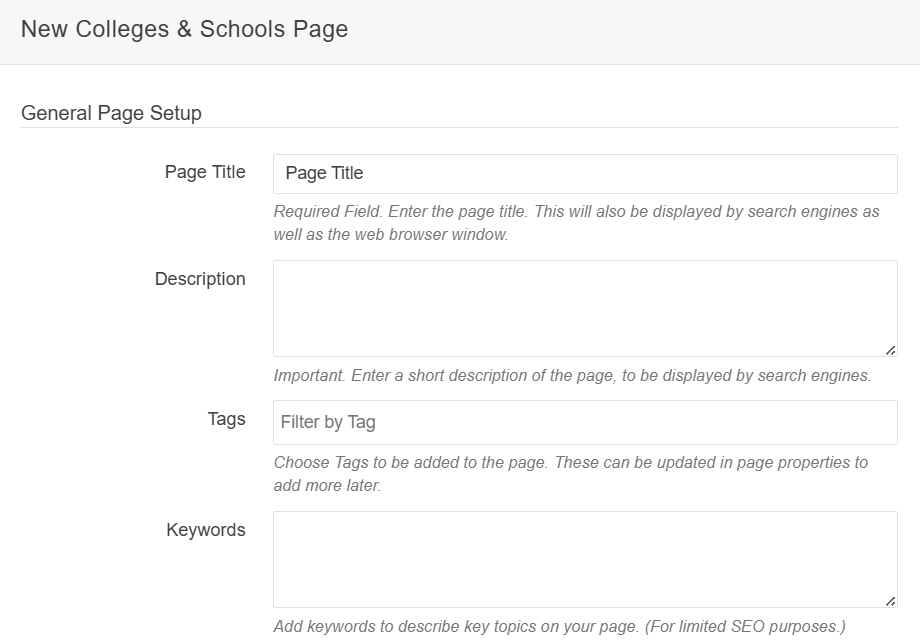 New Colleges & Schools Page

General Page Setup

Page Title

Page Title

Required Field. Enter the page title. This will also be displayed by search engines as well as the web browser window.

Description

Important. Enter a short description of the page, to be displayed by search engines.

Tags

Filter by Tag

Choose Tags to be added to the page. These can be updated in page properties to add more later.

Keywords

Add keywords to describe key topics on your page. (For limited SEO purposes.)